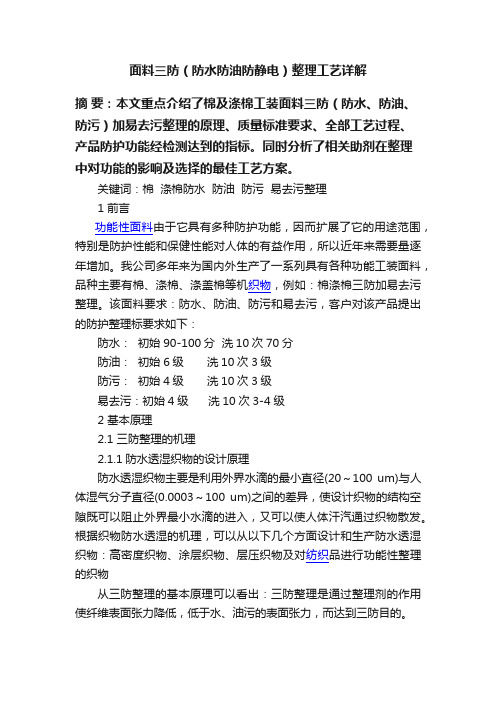 面料三防（防水防油防静电）整理工艺详解

摘 要：本文重点介绍了棉及涤棉工装面料三防（防水、防油、防污）加易去污整理的原理、质量标准要求、全部工艺过程、产品防护功能经检测达到的指标。同时分析了相关助剂在整理中对功能的影响及选择的最佳工艺方案。

关键词：棉 涤棉防水 防油 防污 易去污整理

1 前言

功能性面料由于它具有多种防护功能，因而扩展了它的用途范围，特别是防护性能和保健性能对人体的有益作用，所以近年来需要量逐年增加。我公司多年来为国内外生产了一系列具有各种功能工装面料，品种主要有棉、涤棉、涤盖棉等机织物，例如：棉涤棉三防加易去污整理。该面料要求：防水、防油、防污和易去污，客户对该产品提出的防护整理标要求如下：

防水： 初始 90-100 分 洗 10 次 70 分

防油： 初始 6 级 洗 10 次 3 级

防污： 初始 4 级 洗 10 次 3 级

易去污：初始 4 级 洗 10 次 3-4 级

2 基本原理

2.1 三防整理的机理

2.1.1 防水透湿织物的设计原理

防水透湿织物主要是利用外界水滴的最小直径(20～100 um)与人体湿气分子直径(0.0003～100 um)之间的差异，使设计织物的结构空隙既可以阻止外界最小水滴的进入，又可以使人体汗汽通过织物散发。根据织物防水透湿的机理，可以从以下几个方面设计和生产防水透湿织物：高密度织物、涂层织物、层压织物及对纺织品进行功能性整理的织物

从三防整理的基本原理可以看出：三防整理是通过整理剂的作用使纤维表面张力降低，低于水、油污的表面张力，而达到三防目的。